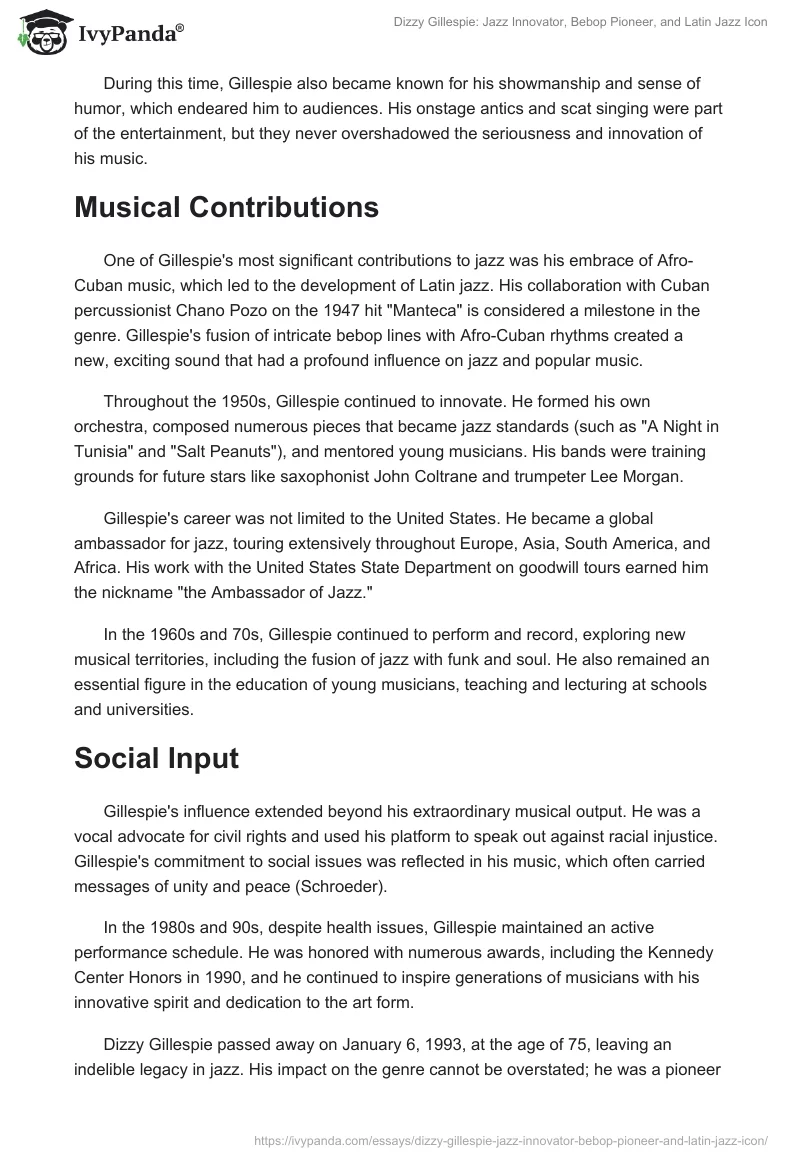 IvyPanda®

Dizzy Gillespie: Jazz Innovator, Bebop Pioneer, and Latin Jazz Icon

During this time, Gillespie also became known for his showmanship and sense of humor, which endeared him to audiences. His onstage antics and scat singing were part of the entertainment, but they never overshadowed the seriousness and innovation of his music.

Musical Contributions

One of Gillespie's most significant contributions to jazz was his embrace of Afro-Cuban music, which led to the development of Latin jazz. His collaboration with Cuban percussionist Chano Pozo on the 1947 hit "Manteca" is considered a milestone in the genre. Gillespie's fusion of intricate bebop lines with Afro-Cuban rhythms created a new, exciting sound that had a profound influence on jazz and popular music.

Throughout the 1950s, Gillespie continued to innovate. He formed his own orchestra, composed numerous pieces that became jazz standards (such as "A Night in Tunisia" and "Salt Peanuts"), and mentored young musicians. His bands were training grounds for future stars like saxophonist John Coltrane and trumpeter Lee Morgan.

Gillespie's career was not limited to the United States. He became a global ambassador for jazz, touring extensively throughout Europe, Asia, South America, and Africa. His work with the United States State Department on goodwill tours earned him the nickname "the Ambassador of Jazz."

In the 1960s and 70s, Gillespie continued to perform and record, exploring new musical territories, including the fusion of jazz with funk and soul. He also remained an essential figure in the education of young musicians, teaching and lecturing at schools and universities.

Social Input

Gillespie's influence extended beyond his extraordinary musical output. He was a vocal advocate for civil rights and used his platform to speak out against racial injustice. Gillespie's commitment to social issues was reflected in his music, which often carried messages of unity and peace (Schroeder).

In the 1980s and 90s, despite health issues, Gillespie maintained an active performance schedule. He was honored with numerous awards, including the Kennedy Center Honors in 1990, and he continued to inspire generations of musicians with his innovative spirit and dedication to the art form.

Dizzy Gillespie passed away on January 6, 1993, at the age of 75, leaving an indelible legacy in jazz. His impact on the genre cannot be overstated; he was a pioneer

https://ivypanda.com/essays/dizzy-gillespie-jazz-innovator-bebop-pioneer-and-latin-jazz-icon/